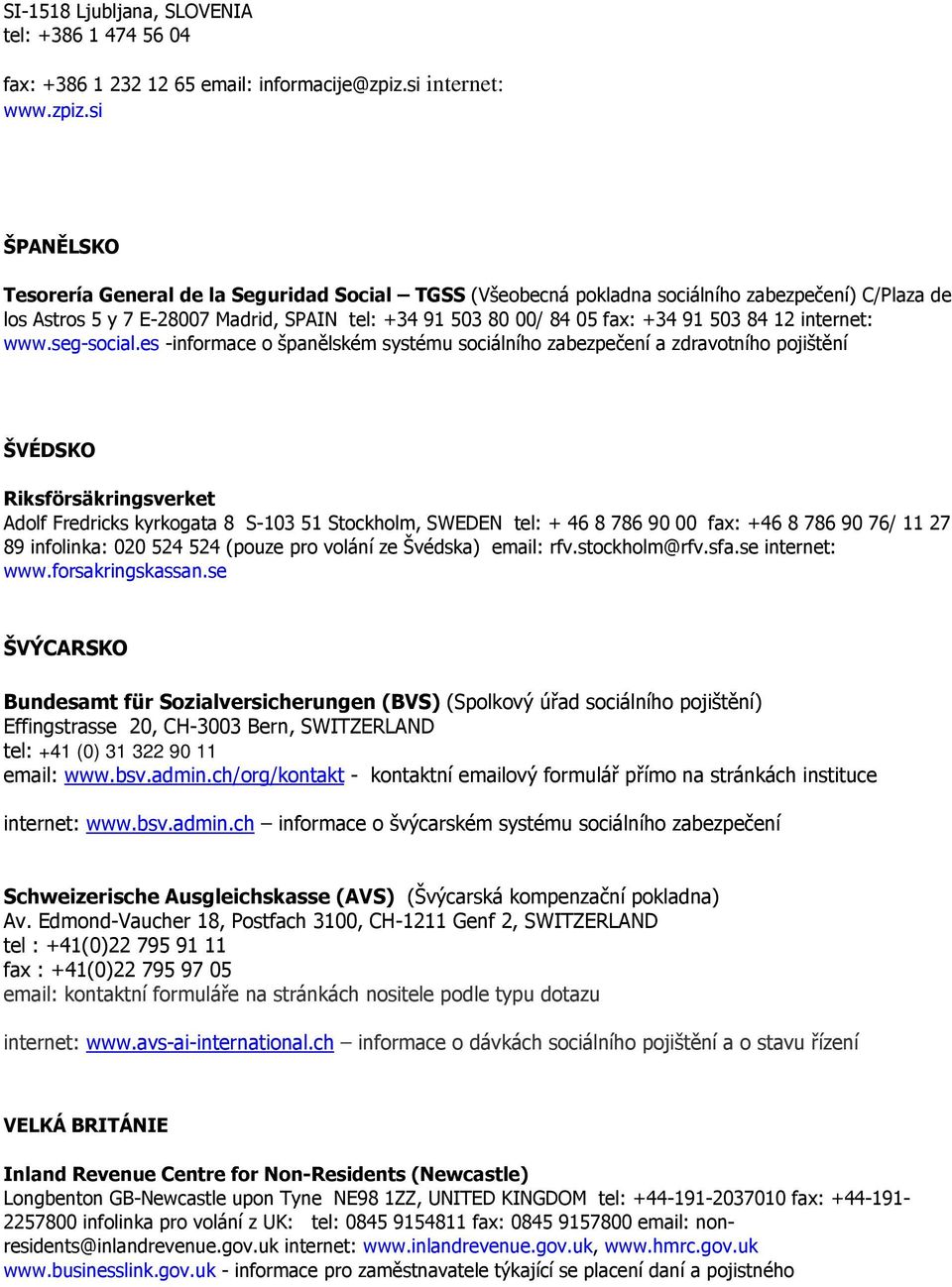 SI-1518 Ljubljana, SLOVENIA
tel: +386 1 474 56 04

fax: +386 1 232 12 65 email: informacije@zpiz.si internet: www.zpiz.si

ŠPANĚLSKO

Tesorería General de la Seguridad Social – TGSS (Všeobecná pokladna sociálního zabezpečení) C/Plaza de los Astros 5 y 7 E-28007 Madrid, SPAIN tel: +34 91 503 80 00/ 84 05 fax: +34 91 503 84 12 internet: www.seg-social.es -informace o španělském systému sociálního zabezpečení a zdravotního pojištění

ŠVÉDSKO

Riksförsäkringsverket
Adolf Fredricks kyrkogata 8 S-103 51 Stockholm, SWEDEN tel: + 46 8 786 90 00 fax: +46 8 786 90 76/ 11 27 89 infolinka: 020 524 524 (pouze pro volání ze Švédska) email: rfv.stockholm@rfv.sfa.se internet: www.forsakringskassan.se

ŠVÝCARSKO

Bundesamt für Sozialversicherungen (BVS) (Spolkový úřad sociálního pojištění)
Effingstrasse 20, CH-3003 Bern, SWITZERLAND
tel: +41 (0) 31 322 90 11
email: www.bsv.admin.ch/org/kontakt - kontaktní emailový formulář přímo na stránkách instituce

internet: www.bsv.admin.ch – informace o švýcarském systému sociálního zabezpečení

Schweizerische Ausgleichskasse (AVS) (Švýcarská kompenzační pokladna)
Av. Edmond-Vaucher 18, Postfach 3100, CH-1211 Genf 2, SWITZERLAND
tel : +41(0)22 795 91 11
fax : +41(0)22 795 97 05
email: kontaktní formuláře na stránkách nositele podle typu dotazu

internet: www.avs-ai-international.ch – informace o dávkách sociálního pojištění a o stavu řízení

VELKÁ BRITÁNIE

Inland Revenue Centre for Non-Residents (Newcastle)
Longbenton GB-Newcastle upon Tyne NE98 1ZZ, UNITED KINGDOM tel: +44-191-2037010 fax: +44-191-2257800 infolinka pro volání z UK: tel: 0845 9154811 fax: 0845 9157800 email: non-residents@inlandrevenue.gov.uk internet: www.inlandrevenue.gov.uk, www.hmrc.gov.uk www.businesslink.gov.uk - informace pro zaměstnavatele týkající se placení daní a pojistného